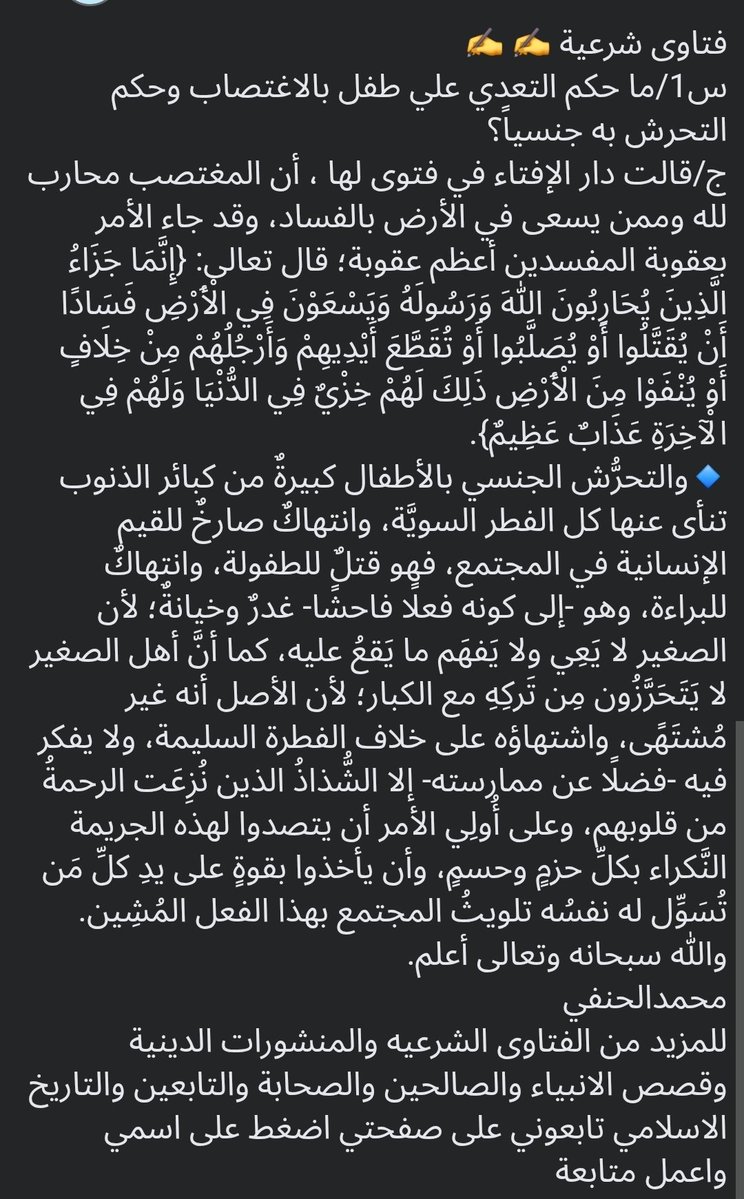 فتاوى شرعية ✍️ ✍️
س1/ما حكم التعدي علي طفل بالاغتصاب وحكم التحرش به جنسياً؟
ج/قالت دار الإفتاء في فتوى لها ، أن المغتصب محارب لله وممن يسعى في الأرض بالفساد، وقد جاء الأمر بعقوبة المفسدين أعظم عقوبة؛ قال تعالى: {إِنَّمَا جَزَاءُ الَّذِينَ يُحَارِبُونَ اللَّهَ وَرَسُولَهُ وَيَسْعَوْنَ فِي الْأَرْضِ فَسَادًا أَنْ يُقَتَّلُوا أَوْ يُصَلَّبُوا أَوْ تُقَطَّعَ أَيْدِيهِمْ وَأَرْجُلُهُمْ مِنْ خِلَافٍ أَوْ يُنْفَوْا مِنَ الْأَرْضِ ذَلِكَ لَهُمْ خِزْيٌ فِي الدُّنْيَا وَلَهُمْ فِي الْآخِرَةِ عَذَابٌ عَظِيمٌ}.
🔹 والتحرُّش الجنسي بالأطفال كبيرةٌ من كبائر الذنوب تنأى عنها كل الفطر السويَّة، وانتهاكٌ صارخٌ للقيم الإنسانية في المجتمع، فهو قتلٌ للطفولة، وانتهاكٌ للبراءة، وهو -إلى كونه فعلًا فاحشًا- غدرٌ وخيانةٌ؛ لأن الصغير لا يَعِي ولا يَفهَم ما يَقعُ عليه، كما أنَّ أهل الصغير لا يَتَحَرَّزُون مِن تَركِهِ مع الكبار؛ لأن الأصل أنه غير مُشتَهًى، واشتهاؤه على خلاف الفطرة السليمة، ولا يفكر فيه -فضلًا عن ممارسته- إلا الشُّذاذُ الذين نُزِعَت الرحمةُ من قلوبهم، وعلى أُولِي الأمر أن يتصدوا لهذه الجريمة النَّكراء بكلِّ حزمٍ وحسمٍ، وأن يأخذوا بقوةٍ على يدِ كلِّ مَن تُسَوِّل له نفسُه تلويثُ المجتمع بهذا الفعل المُشِين.
والله سبحانه وتعالى أعلم.
محمدالحنفي
للمزيد من الفتاوى الشرعيه والمنشورات الدينية وقصص الانبياء والصالحين والصحابة والتابعين والتاريخ الاسلامي تابعوني على صفحتي اضغط على اسمي واعمل متابعة